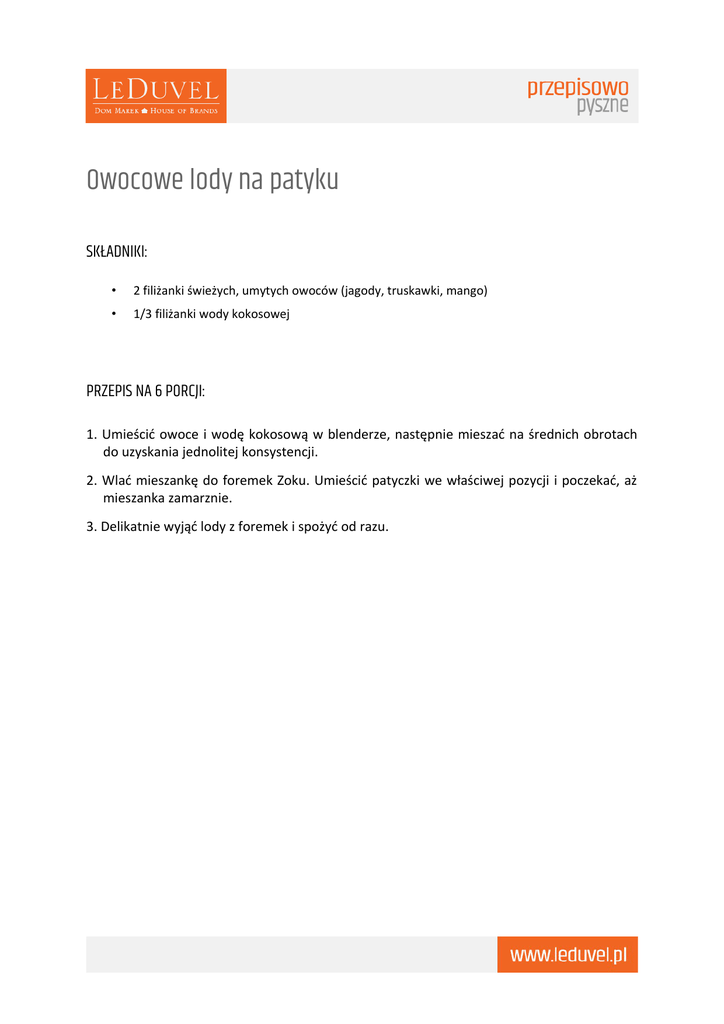 LEDUVEL
DOM MAREK HOUSE OF BRANDS

przepisowo
pyszne

Owocowe lody na patyku

SKŁADNIKI:

• 2 filiżanki świeżych, umytych owoców (jagody, truskawki, mango)
• 1/3 filiżanki wody kokosowej

PRZEPIS NA 6 PORCJI:

1. Umieścić owoce i wodę kokosową w blenderze, następnie mieszać na średnich obrotach do uzyskania jednolitej konsystencji.

2. Wlać mieszankę do foremek Zoku. Umieścić patyczki we właściwej pozycji i poczekać, aż mieszanka zamarznie.

3. Delikatnie wyjąć lody z foremek i spożyć od razu.

www.leduvel.pl